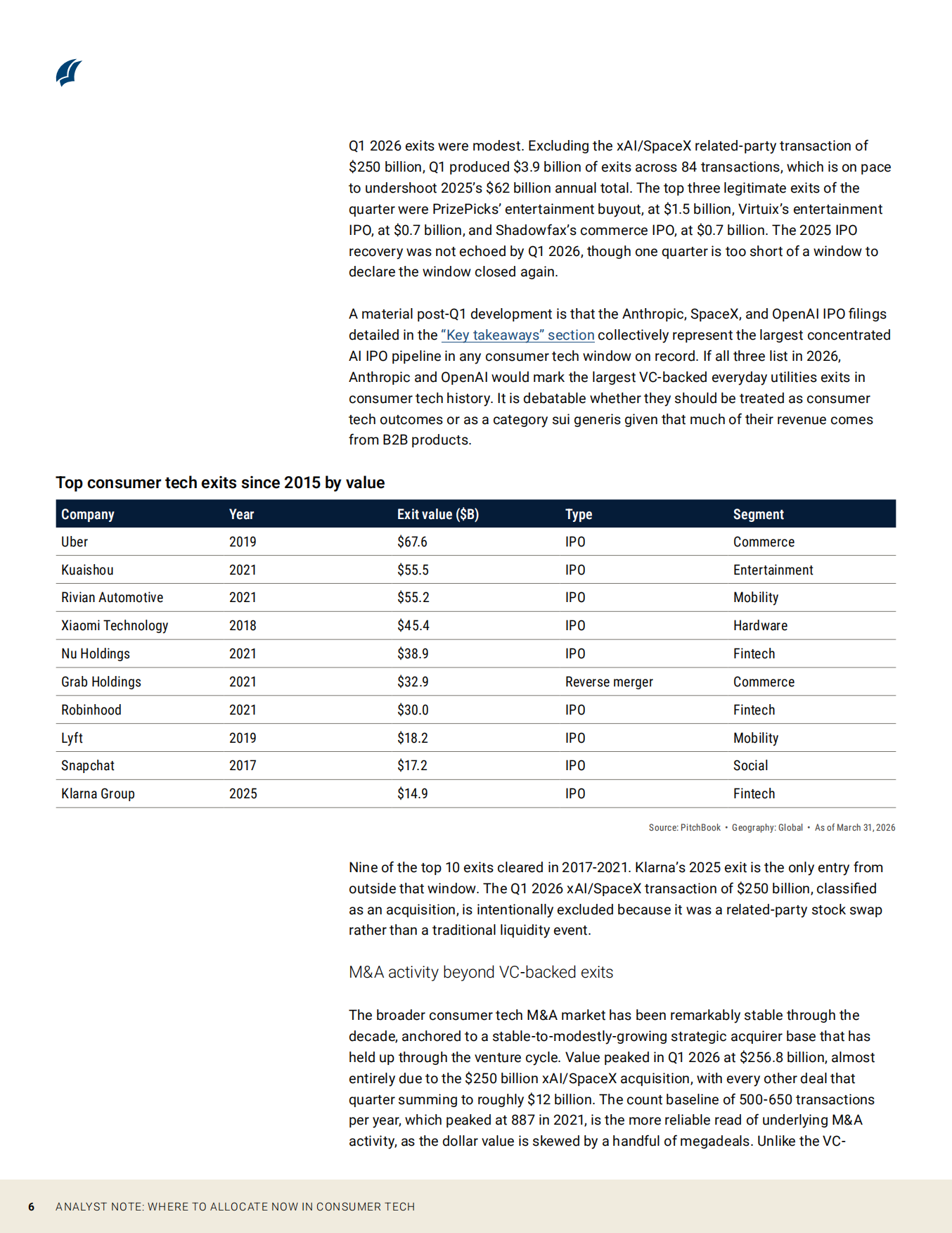 Q1 2026 exits were modest. Excluding the xAI/SpaceX related-party transaction of $250 billion, Q1 produced $3.9 billion of exits across 84 transactions, which is on pace to undershoot 2025's $62 billion annual total. The top three legitimate exits of the quarter were PrizePicks' entertainment buyout, at $1.5 billion, Virtuix's entertainment IPO, at $0.7 billion, and Shadowfax's commerce IPO, at $0.7 billion. The 2025 IPO recovery was not echoed by Q1 2026, though one quarter is too short of a window to declare the window closed again.

A material post-Q1 development is that the Anthropic, SpaceX, and OpenAI IPO filings detailed in the "Key takeaways" section collectively represent the largest concentrated AI IPO pipeline in any consumer tech window on record. If all three list in 2026, Anthropic and OpenAI would mark the largest VC-backed everyday utilities exits in consumer tech history. It is debatable whether they should be treated as consumer tech outcomes or as a category sui generis given that much of their revenue comes from B2B products.

Top consumer tech exits since 2015 by value

| Company | Year | Exit value ($B) | Type | Segment |
|---|---|---|---|---|
| Uber | 2019 | $67.6 | IPO | Commerce |
| Kuaishou | 2021 | $55.5 | IPO | Entertainment |
| Rivian Automotive | 2021 | $55.2 | IPO | Mobility |
| Xiaomi Technology | 2018 | $45.4 | IPO | Hardware |
| Nu Holdings | 2021 | $38.9 | IPO | Fintech |
| Grab Holdings | 2021 | $32.9 | Reverse merger | Commerce |
| Robinhood | 2021 | $30.0 | IPO | Fintech |
| Lyft | 2019 | $18.2 | IPO | Mobility |
| Snapchat | 2017 | $17.2 | IPO | Social |
| Klarna Group | 2025 | $14.9 | IPO | Fintech |

Source: PitchBook • Geography: Global • As of March 31, 2026

Nine of the top 10 exits cleared in 2017-2021. Klarna's 2025 exit is the only entry from outside that window. The Q1 2026 xAI/SpaceX transaction of $250 billion, classified as an acquisition, is intentionally excluded because it was a related-party stock swap rather than a traditional liquidity event.

M&A activity beyond VC-backed exits

The broader consumer tech M&A market has been remarkably stable through the decade, anchored to a stable-to-modestly-growing strategic acquirer base that has held up through the venture cycle. Value peaked in Q1 2026 at $256.8 billion, almost entirely due to the $250 billion xAI/SpaceX acquisition, with every other deal that quarter summing to roughly $12 billion. The count baseline of 500-650 transactions per year, which peaked at 887 in 2021, is the more reliable read of underlying M&A activity, as the dollar value is skewed by a handful of megadeals. Unlike the VC-

6 ANALYST NOTE: WHERE TO ALLOCATE NOW IN CONSUMER TECH